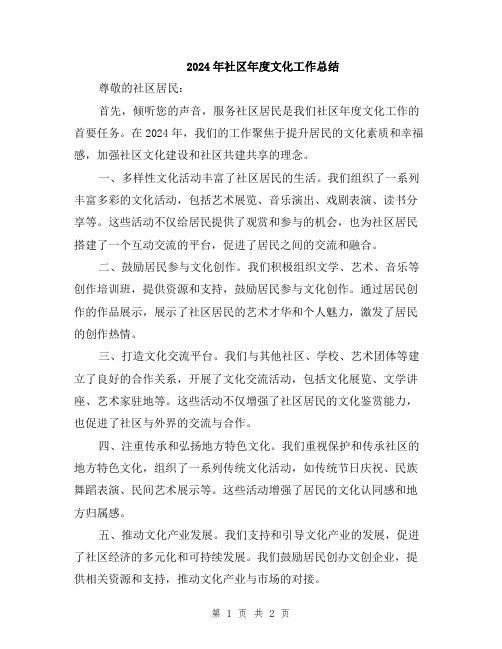 2024年社区年度文化工作总结

尊敬的社区居民：

首先，倾听您的声音，服务社区居民是我们社区年度文化工作的首要任务。在2024年，我们的工作聚焦于提升居民的文化素质和幸福感，加强社区文化建设和社区共建共享的理念。

一、多样性文化活动丰富了社区居民的生活。我们组织了一系列丰富多彩的文化活动，包括艺术展览、音乐演出、戏剧表演、读书分享等。这些活动不仅给居民提供了观赏和参与的机会，也为社区居民搭建了一个互动交流的平台，促进了居民之间的交流和融合。

二、鼓励居民参与文化创作。我们积极组织文学、艺术、音乐等创作培训班，提供资源和支持，鼓励居民参与文化创作。通过居民创作的作品展示，展示了社区居民的艺术才华和个人魅力，激发了居民的创作热情。

三、打造文化交流平台。我们与其他社区、学校、艺术团体等建立了良好的合作关系，开展了文化交流活动，包括文化展览、文学讲座、艺术家驻地等。这些活动不仅增强了社区居民的文化鉴赏能力，也促进了社区与外界的交流与合作。

四、注重传承和弘扬地方特色文化。我们重视保护和传承社区的地方特色文化，组织了一系列传统文化活动，如传统节日庆祝、民族舞蹈表演、民间艺术展示等。这些活动增强了居民的文化认同感和地方归属感。

五、推动文化产业发展。我们支持和引导文化产业的发展，促进了社区经济的多元化和可持续发展。我们鼓励居民创办文创企业，提供相关资源和支持，推动文化产业与市场的对接。

第 1 页 共 2 页